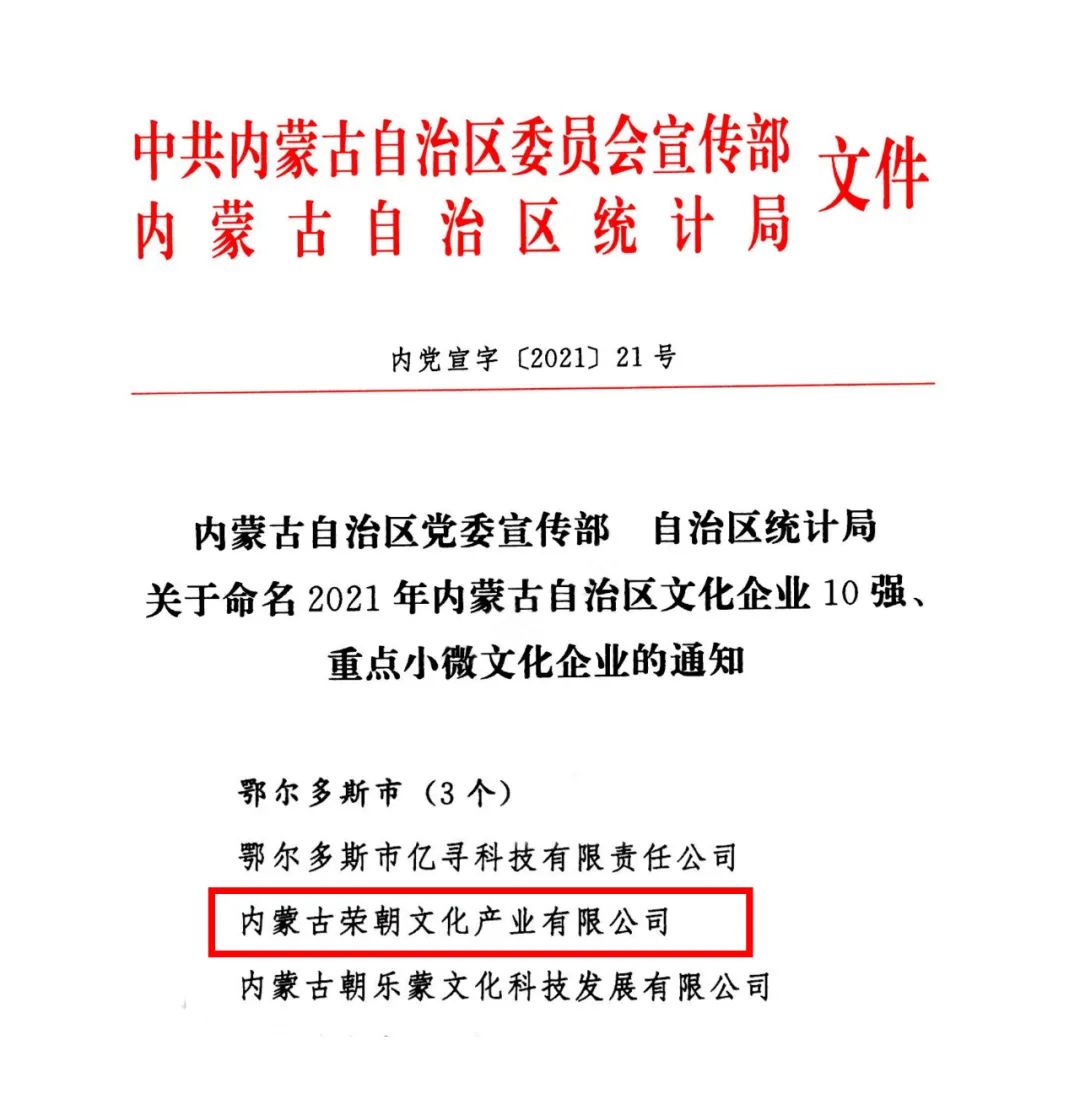 中共内蒙古自治区委员会宣传部
内蒙古自治区统计局
文件

内党宣字〔2021〕21号

内蒙古自治区党委宣传部　自治区统计局
关于命名2021年内蒙古自治区文化企业10强、
重点小微文化企业的通知

鄂尔多斯市（3个）
鄂尔多斯市亿寻科技有限责任公司
内蒙古荣朝文化产业有限公司
内蒙古朝乐蒙文化科技发展有限公司